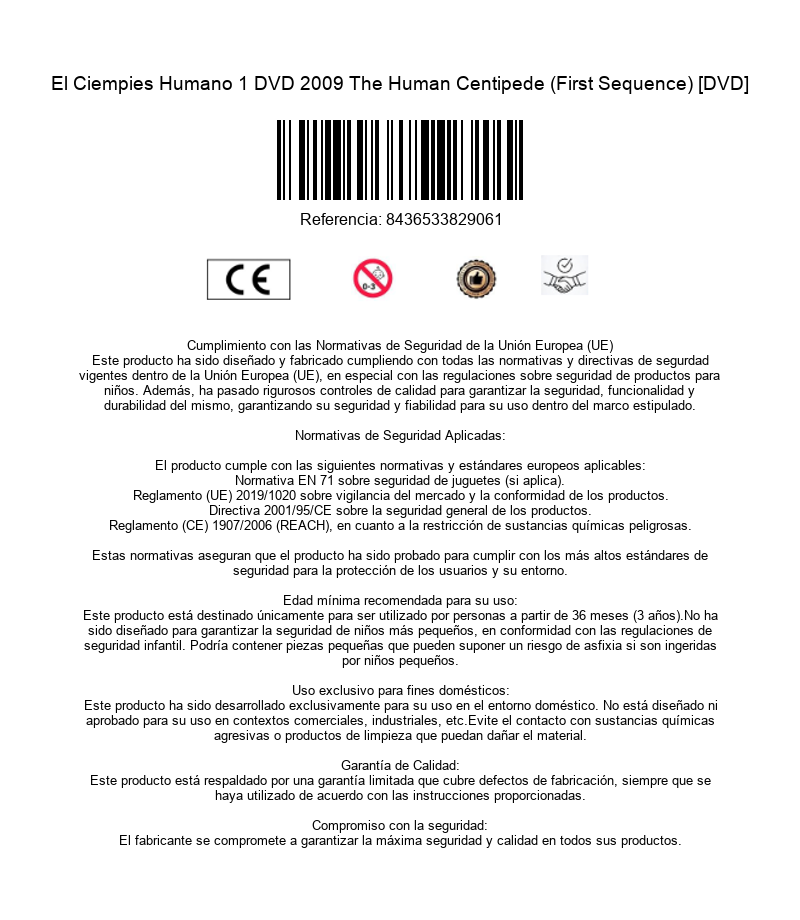 El Ciempies Humano 1 DVD 2009 The Human Centipede (First Sequence) [DVD]

Referencia: 8436533829061

CE

0-3

Cumplimiento con las Normativas de Seguridad de la Unión Europea (UE)
Este producto ha sido diseñado y fabricado cumpliendo con todas las normativas y directivas de segurdad vigentes dentro de la Unión Europea (UE), en especial con las regulaciones sobre seguridad de productos para niños. Además, ha pasado rigurosos controles de calidad para garantizar la seguridad, funcionalidad y durabilidad del mismo, garantizando su seguridad y fiabilidad para su uso dentro del marco estipulado.

Normativas de Seguridad Aplicadas:

El producto cumple con las siguientes normativas y estándares europeos aplicables:
Normativa EN 71 sobre seguridad de juguetes (si aplica).
Reglamento (UE) 2019/1020 sobre vigilancia del mercado y la conformidad de los productos.
Directiva 2001/95/CE sobre la seguridad general de los productos.
Reglamento (CE) 1907/2006 (REACH), en cuanto a la restricción de sustancias químicas peligrosas.

Estas normativas aseguran que el producto ha sido probado para cumplir con los más altos estándares de seguridad para la protección de los usuarios y su entorno.

Edad mínima recomendada para su uso:
Este producto está destinado únicamente para ser utilizado por personas a partir de 36 meses (3 años).No ha sido diseñado para garantizar la seguridad de niños más pequeños, en conformidad con las regulaciones de seguridad infantil. Podría contener piezas pequeñas que pueden suponer un riesgo de asfixia si son ingeridas por niños pequeños.

Uso exclusivo para fines domésticos:
Este producto ha sido desarrollado exclusivamente para su uso en el entorno doméstico. No está diseñado ni aprobado para su uso en contextos comerciales, industriales, etc.Evite el contacto con sustancias químicas agresivas o productos de limpieza que puedan dañar el material.

Garantía de Calidad:
Este producto está respaldado por una garantía limitada que cubre defectos de fabricación, siempre que se haya utilizado de acuerdo con las instrucciones proporcionadas.

Compromiso con la seguridad:
El fabricante se compromete a garantizar la máxima seguridad y calidad en todos sus productos.